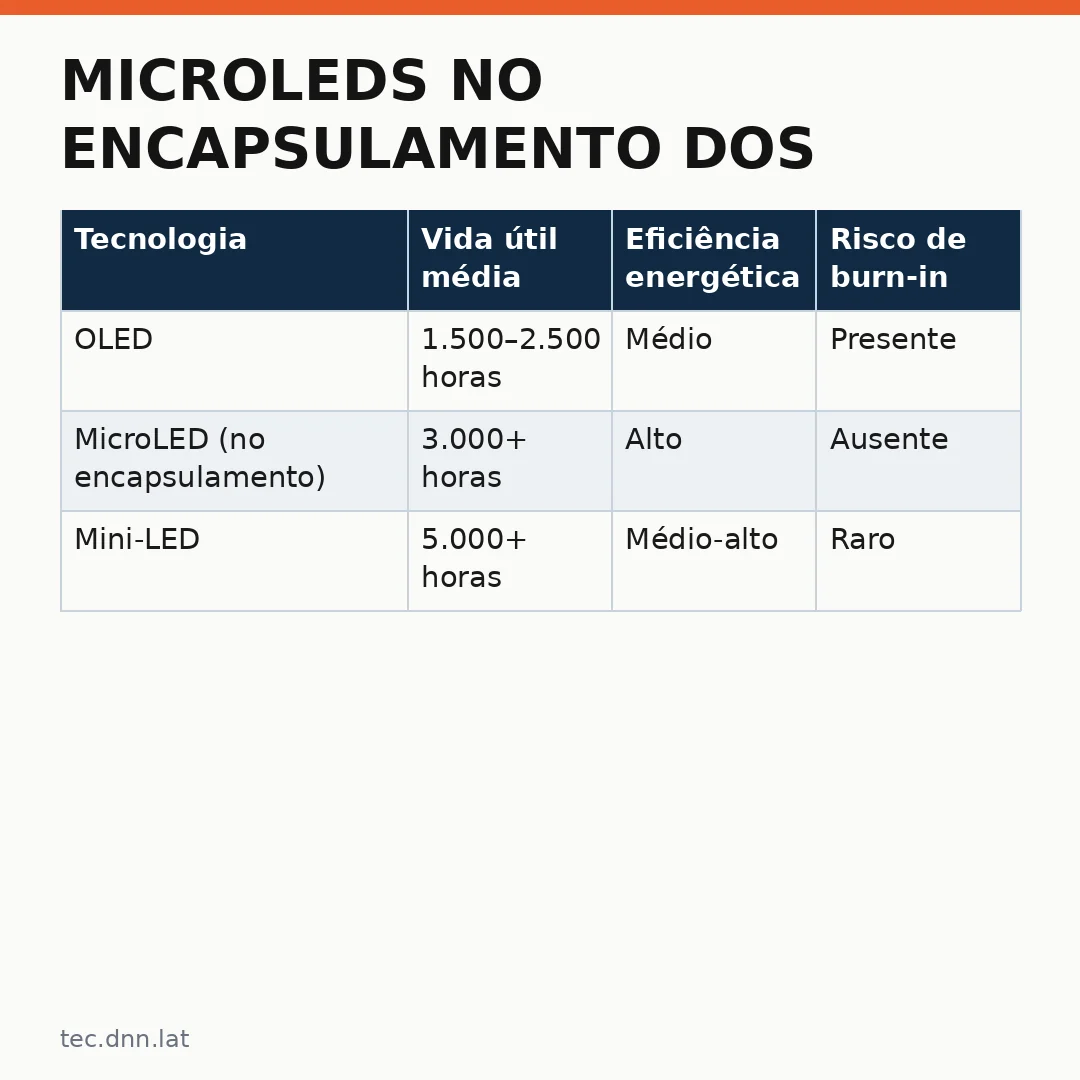 MICROLEDS NO ENCAPSULAMENTO DOS

| Tecnologia | Vida útil média | Eficiência energética | Risco de burn-in |
|---|---|---|---|
| OLED | 1.500–2.500 horas | Médio | Presente |
| MicroLED (no encapsulamento) | 3.000+ horas | Alto | Ausente |
| Mini-LED | 5.000+ horas | Médio-alto | Raro |

tec.dnn.lat